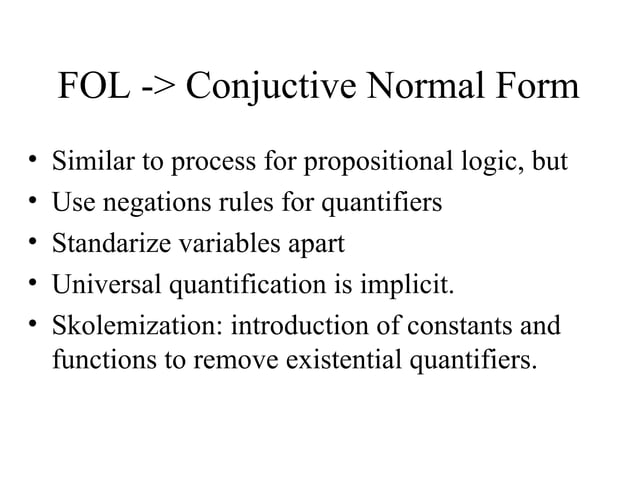 FOL -> Conjuctive Normal Form

• Similar to process for propositional logic, but
• Use negations rules for quantifiers
• Standarize variables apart
• Universal quantification is implicit.
• Skolemization: introduction of constants and functions to remove existential quantifiers.